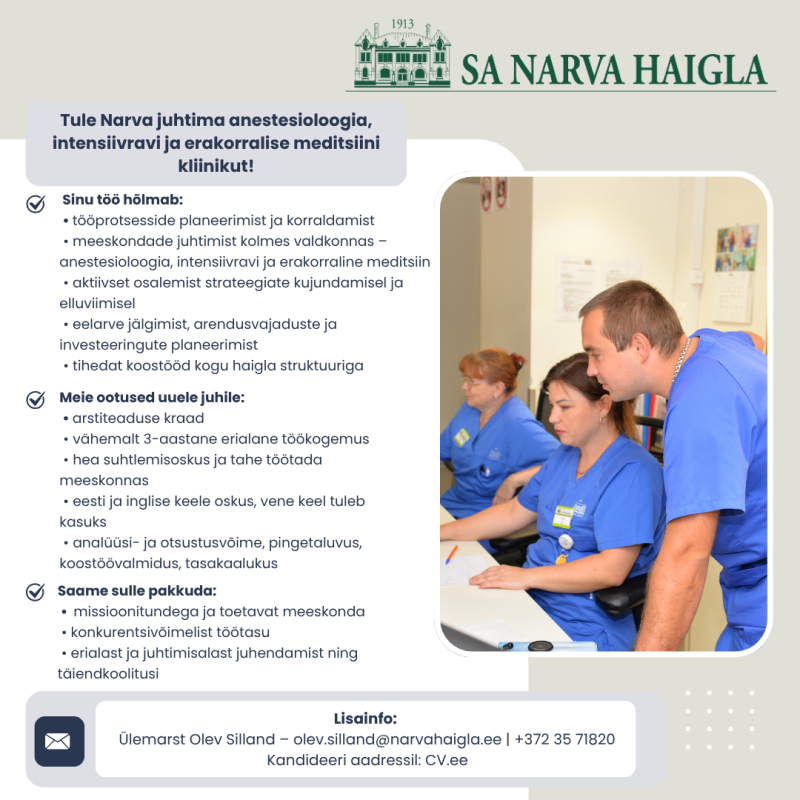 1913
SA NARVA HAIGLA

Tule Narva juhtima anestesioloogia, intensiivravi ja erakorralise meditsiini kliinikut!

Sinu töö hõlmab:
• tööprotsesside planeerimist ja korraldamist
• meeskondade juhtimist kolmes valdkonnas – anestesioloogia, intensiivravi ja erakorraline meditsiin
• aktiivset osalemist strateegiate kujundamisel ja elluviimisel
• eelarve jälgimist, arendusvajaduste ja investeeringute planeerimist
• tihedat koostööd kogu haigla struktuuriga

Meie ootused uuele juhile:
• arstiteaduse kraad
• vähemalt 3-aastane erialane töökogemus
• hea suhtlemisoskus ja tahe töötada meeskonnas
• eesti ja inglise keele oskus, vene keel tuleb kasuks
• analüüsi- ja otsustusvõime, pingetaluvus, koostöövalmidus, tasakaalukus

Saame sulle pakkuda:
• missioonitundega ja toetavat meeskonda
• konkurentsivõimelist töötasu
• erialast ja juhtimisalast juhendamist ning täiendkoolitusi

Lisainfo:
Ülemarst Olev Silland – olev.silland@narvahaigla.ee | +372 35 71820
Kandideeri aadressil: CV.ee